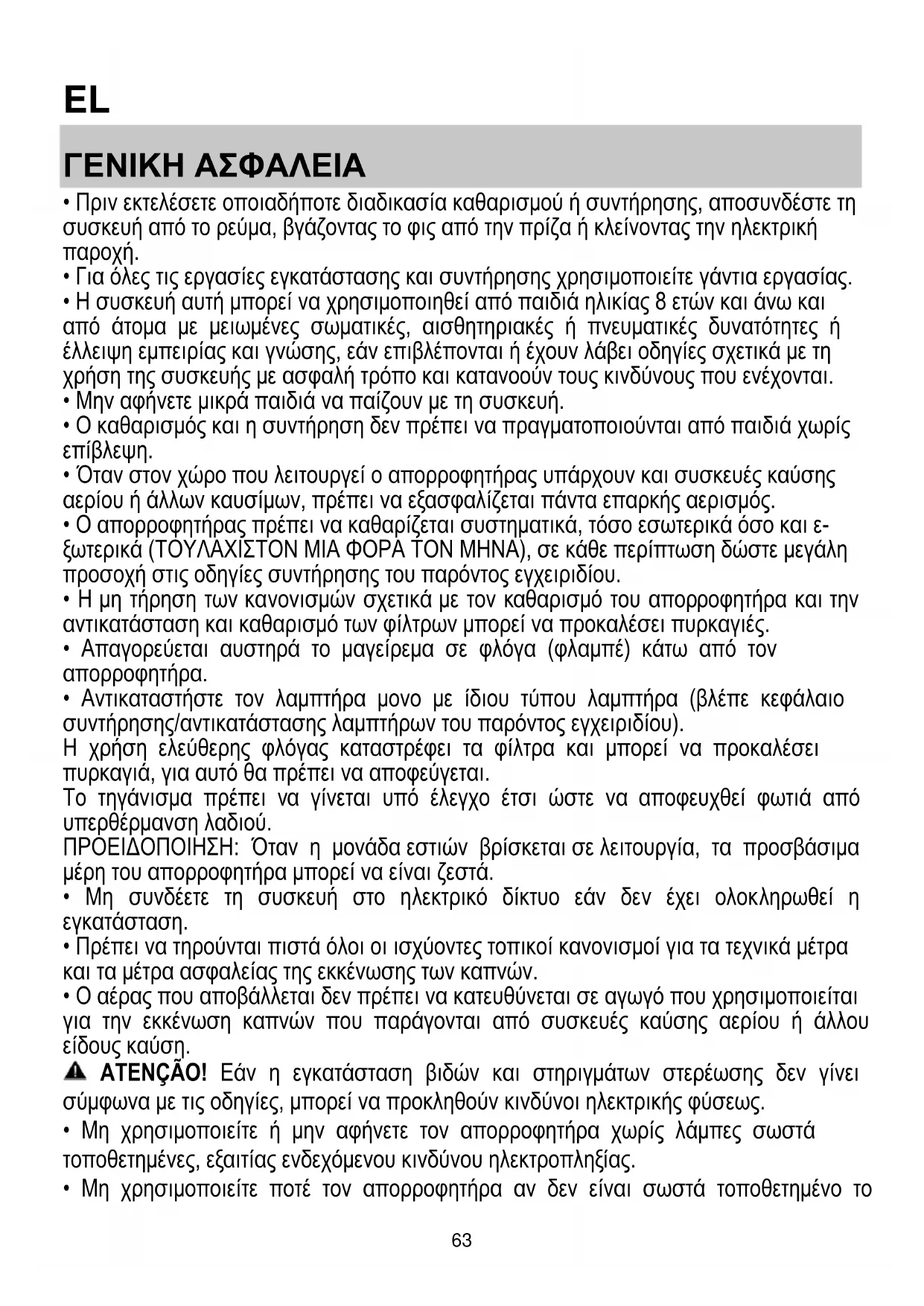 EL

ΓΕΝΙΚΗ ΑΣΦΑΛΕΙΑ

• Πριν εκτελέσετε οποιαδήποτε διαδικασία καθαρισμού ή συντήρησης, αποσυνδέστε τη συσκευή από το ρεύμα, βγάζοντας το φις από την πρίζα ή κλείνοντας την ηλεκτρική παροχή.
• Για όλες τις εργασίες εγκατάστασης και συντήρησης χρησιμοποιείτε γάντια εργασίας.
• Η συσκευή αυτή μπορεί να χρησιμοποιηθεί από παιδιά ηλικίας 8 ετών και άνω και από άτομα με μειωμένες σωματικές, αισθητηριακές ή πνευματικές δυνατότητες ή έλλειψη εμπειρίας και γνώσης, εάν επιβλέπονται ή έχουν λάβει οδηγίες σχετικά με τη χρήση της συσκευής με ασφαλή τρόπο και κατανοούν τους κινδύνους που ενέχονται.
• Μην αφήνετε μικρά παιδιά να παίζουν με τη συσκευή.
• Ο καθαρισμός και η συντήρηση δεν πρέπει να πραγματοποιούνται από παιδιά χωρίς επίβλεψη.
• Όταν στον χώρο που λειτουργεί ο απορροφητήρας υπάρχουν και συσκευές καύσης αερίου ή άλλων καυσίμων, πρέπει να εξασφαλίζεται πάντα επαρκής αερισμός.
• Ο απορροφητήρας πρέπει να καθαρίζεται συστηματικά, τόσο εσωτερικά όσο και εξωτερικά (ΤΟΥΛΑΧΙΣΤΟΝ ΜΙΑ ΦΟΡΑ ΤΟΝ ΜΗΝΑ), σε κάθε περίπτωση δώστε μεγάλη προσοχή στις οδηγίες συντήρησης του παρόντος εγχειριδίου.
• Η μη τήρηση των κανονισμών σχετικά με τον καθαρισμό του απορροφητήρα και την αντικατάσταση και καθαρισμό των φίλτρων μπορεί να προκαλέσει πυρκαγιές.
• Απαγορεύεται αυστηρά το μαγείρεμα σε φλόγα (φλαμπέ) κάτω από τον απορροφητήρα.
• Αντικαταστήστε τον λαμπτήρα μονο με ίδιου τύπου λαμπτήρα (βλέπε κεφάλαιο συντήρησης/αντικατάστασης λαμπτήρων του παρόντος εγχειριδίου).
Η χρήση ελεύθερης φλόγας καταστρέφει τα φίλτρα και μπορεί να προκαλέσει πυρκαγιά, για αυτό θα πρέπει να αποφεύγεται.
Το τηγάνισμα πρέπει να γίνεται υπό έλεγχο έτσι ώστε να αποφευχθεί φωτιά από υπερθέρμανση λαδιού.
ΠΡΟΕΙΔΟΠΟΙΗΣΗ: Όταν η μονάδα εστιών βρίσκεται σε λειτουργία, τα προσβάσιμα μέρη του απορροφητήρα μπορεί να είναι ζεστά.
• Μη συνδέετε τη συσκευή στο ηλεκτρικό δίκτυο εάν δεν έχει ολοκληρωθεί η εγκατάσταση.
• Πρέπει να τηρούνται πιστά όλοι οι ισχύοντες τοπικοί κανονισμοί για τα τεχνικά μέτρα και τα μέτρα ασφαλείας της εκκένωσης των καπνών.
• Ο αέρας που αποβάλλεται δεν πρέπει να κατευθύνεται σε αγωγό που χρησιμοποιείται για την εκκένωση καπνών που παράγονται από συσκευές καύσης αερίου ή άλλου είδους καύση.
ATENÇÃO! Εάν η εγκατάσταση βιδών και στηριγμάτων στερέωσης δεν γίνει σύμφωνα με τις οδηγίες, μπορεί να προκληθούν κινδύνοι ηλεκτρικής φύσεως.
• Μη χρησιμοποιείτε ή μην αφήνετε τον απορροφητήρα χωρίς λάμπες σωστά τοποθετημένες, εξαιτίας ενδεχόμενου κινδύνου ηλεκτροπληξίας.
• Μη χρησιμοποιείτε ποτέ τον απορροφητήρα αν δεν είναι σωστά τοποθετημένο το

63